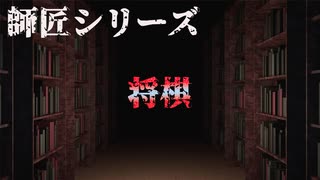 師匠シリーズ

将棋